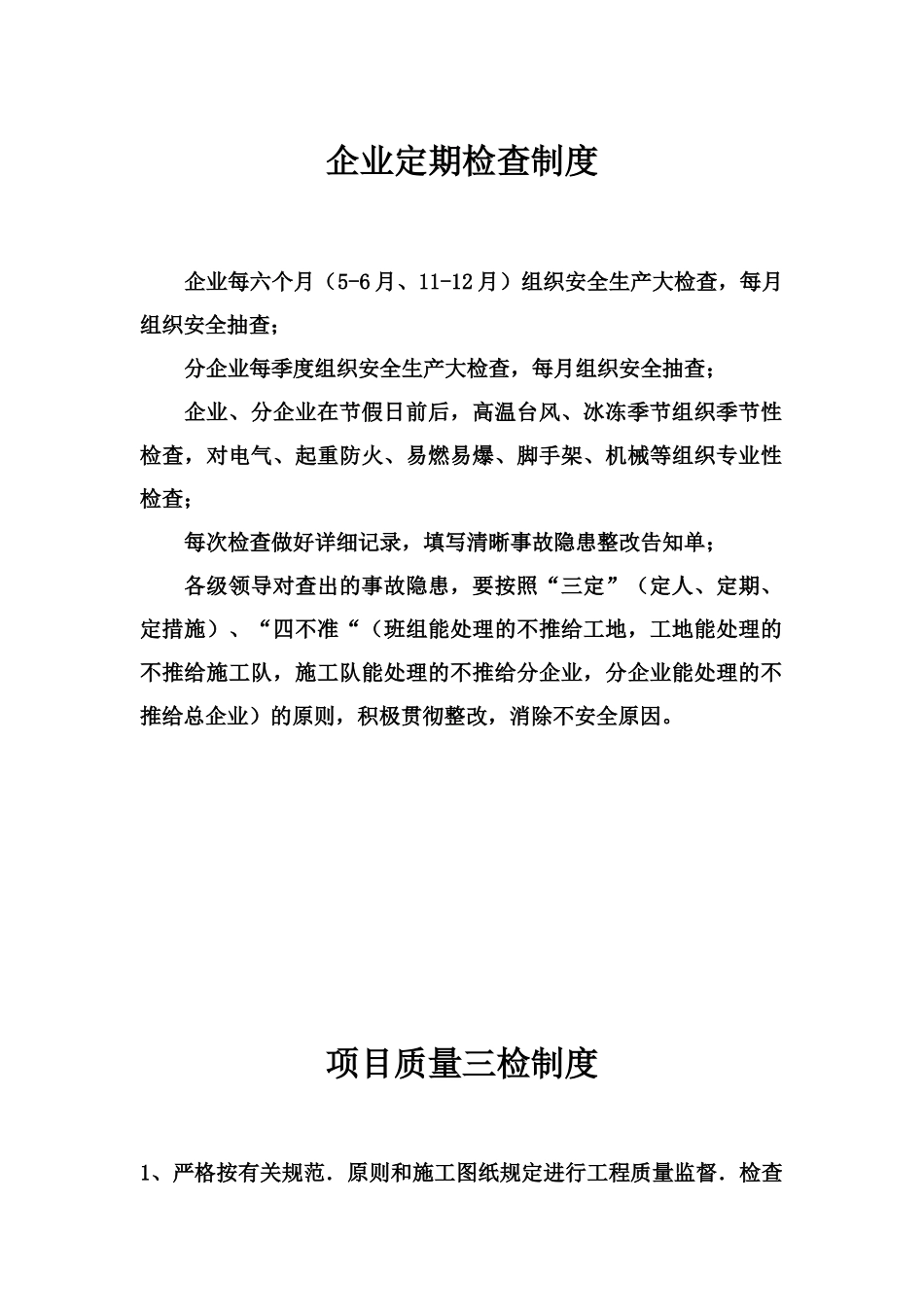 企业定期检查制度

企业每六个月（5-6月、11-12月）组织安全生产大检查，每月组织安全抽查；

分企业每季度组织安全生产大检查，每月组织安全抽查；

企业、分企业在节假日前后，高温台风、冰冻季节组织季节性检查，对电气、起重防火、易燃易爆、脚手架、机械等组织专业性检查；

每次检查做好详细记录，填写清晰事故隐患整改告知单；

各级领导对查出的事故隐患，要按照“三定”（定人、定期、定措施）、“四不准“（班组能处理的不推给工地，工地能处理的不推给施工队，施工队能处理的不推给分企业，分企业能处理的不推给总企业）的原则，积极贯彻整改，消除不安全原因。

项目质量三检制度

1、严格按有关规范．原则和施工图纸规定进行工程质量监督．检查